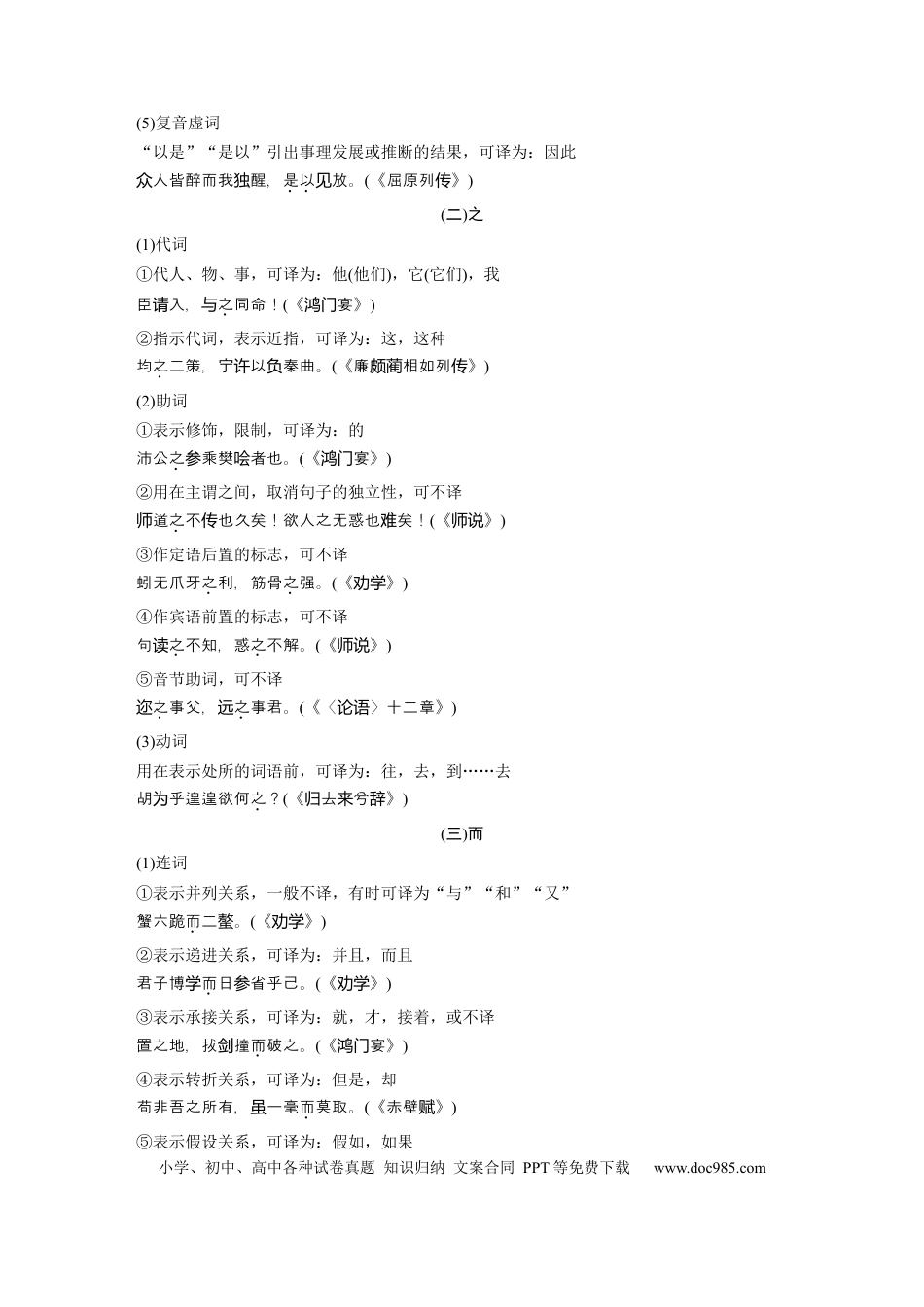 (5)复音虚词

“以是”“是以”引出事理发展或推断的结果，可译为：因此

众人皆醉而我独醒，是以见放。(《屈原列传》)

(二)之

(1)代词

①代人、物、事，可译为：他(他们)，它(它们)，我

臣请入，与之同命！(《鸿门宴》)

②指示代词，表示近指，可译为：这，这种

均之二策，宁许以负秦曲。(《廉颇蔺相如列传》)

(2)助词

①表示修饰，限制，可译为：的

沛公之参乘樊哙者也。(《鸿门宴》)

②用在主谓之间，取消句子的独立性，可不译

师道之不传也久矣！欲人之无惑也难矣！(《师说》)

③作定语后置的标志，可不译

蚓无爪牙之利，筋骨之强。(《劝学》)

④作宾语前置的标志，可不译

句读之不知，惑之不解。(《师说》)

⑤音节助词，可不译

迩之事父，远之事君。(《〈论语〉十二章》)

(3)动词

用在表示处所的词语前，可译为：往，去，到……去

胡为乎遑遑欲何之？(《归去来兮辞》)

(三)而

(1)连词

①表示并列关系，一般不译，有时可译为“与”“和”“又”

蟹六跪而二螯。(《劝学》)

②表示递进关系，可译为：并且，而且

君子博学而日参省乎己。(《劝学》)

③表示承接关系，可译为：就，才，接着，或不译

置之地，拔剑撞而破之。(《鸿门宴》)

④表示转折关系，可译为：但是，却

苟非吾之所有，虽一毫而莫取。(《赤壁赋》)

⑤表示假设关系，可译为：假如，如果

小学、初中、高中各种试卷真题 知识归纳 文案合同 PPT等免费下载 www.doc985.com